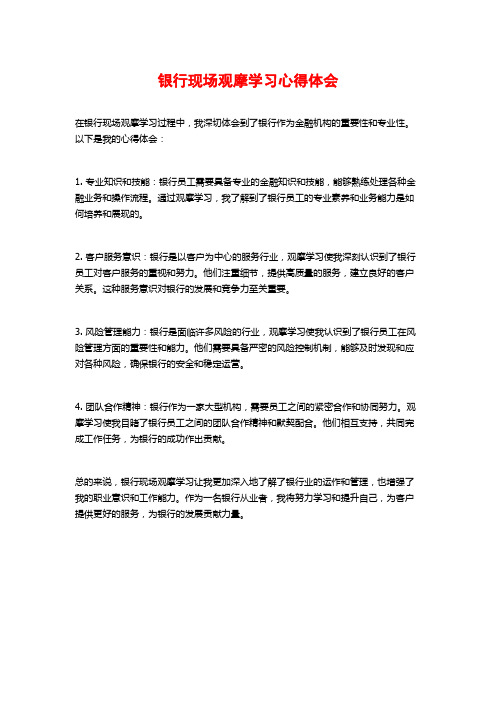 银行现场观摩学习心得体会

在银行现场观摩学习过程中，我深切体会到了银行作为金融机构的重要性和专业性。以下是我的心得体会：

1. 专业知识和技能：银行员工需要具备专业的金融知识和技能，能够熟练处理各种金融业务和操作流程。通过观摩学习，我了解到了银行员工的专业素养和业务能力是如何培养和展现的。

2. 客户服务意识：银行是以客户为中心的服务行业，观摩学习使我深刻认识到了银行员工对客户服务的重视和努力。他们注重细节，提供高质量的服务，建立良好的客户关系。这种服务意识对银行的发展和竞争力至关重要。

3. 风险管理能力：银行是面临许多风险的行业，观摩学习使我认识到了银行员工在风险管理方面的重要性和能力。他们需要具备严密的风险控制机制，能够及时发现和应对各种风险，确保银行的安全和稳定运营。

4. 团队合作精神：银行作为一家大型机构，需要员工之间的紧密合作和协同努力。观摩学习使我目睹了银行员工之间的团队合作精神和默契配合。他们相互支持，共同完成工作任务，为银行的成功作出贡献。

总的来说，银行现场观摩学习让我更加深入地了解了银行业的运作和管理，也增强了我的职业意识和工作能力。作为一名银行从业者，我将努力学习和提升自己，为客户提供更好的服务，为银行的发展贡献力量。